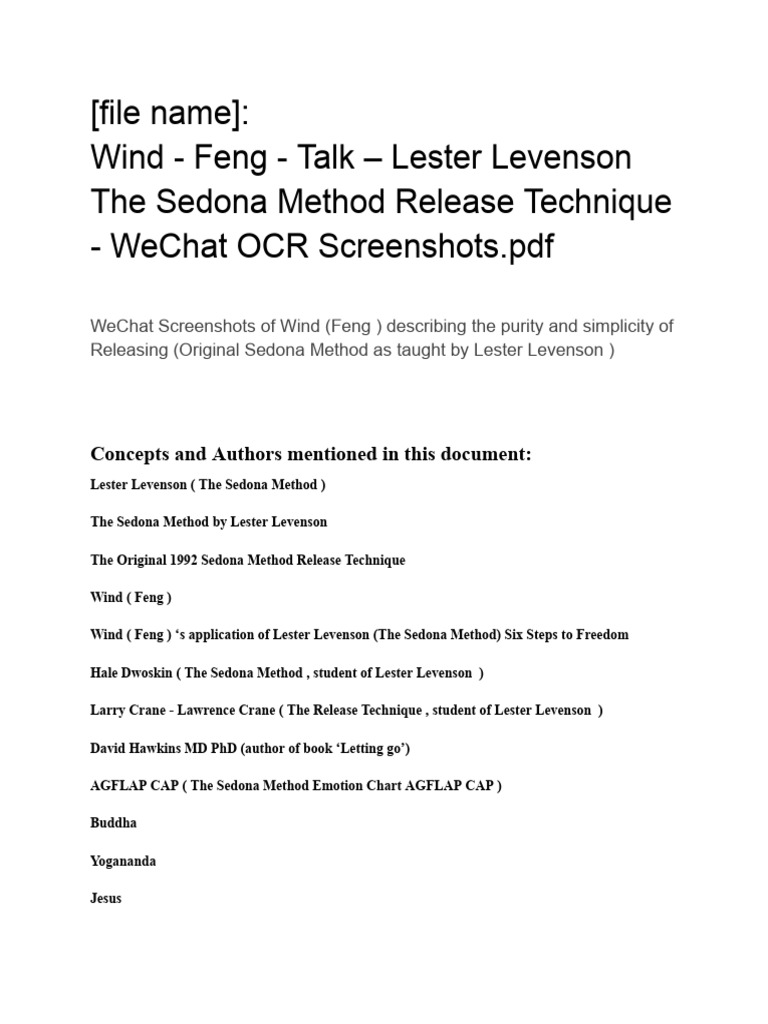 [file name]:
Wind - Feng - Talk – Lester Levenson The Sedona Method Release Technique - WeChat OCR Screenshots.pdf

WeChat Screenshots of Wind (Feng ) describing the purity and simplicity of Releasing (Original Sedona Method as taught by Lester Levenson )

Concepts and Authors mentioned in this document:

Lester Levenson ( The Sedona Method )

The Sedona Method by Lester Levenson

The Original 1992 Sedona Method Release Technique

Wind ( Feng )

Wind ( Feng ) ‘s application of Lester Levenson (The Sedona Method) Six Steps to Freedom

Hale Dwoskin ( The Sedona Method , student of Lester Levenson )

Larry Crane - Lawrence Crane ( The Release Technique , student of Lester Levenson )

David Hawkins MD PhD (author of book ‘Letting go’)

AGFLAP CAP ( The Sedona Method Emotion Chart AGFLAP CAP )

Buddha

Yogananda

Jesus